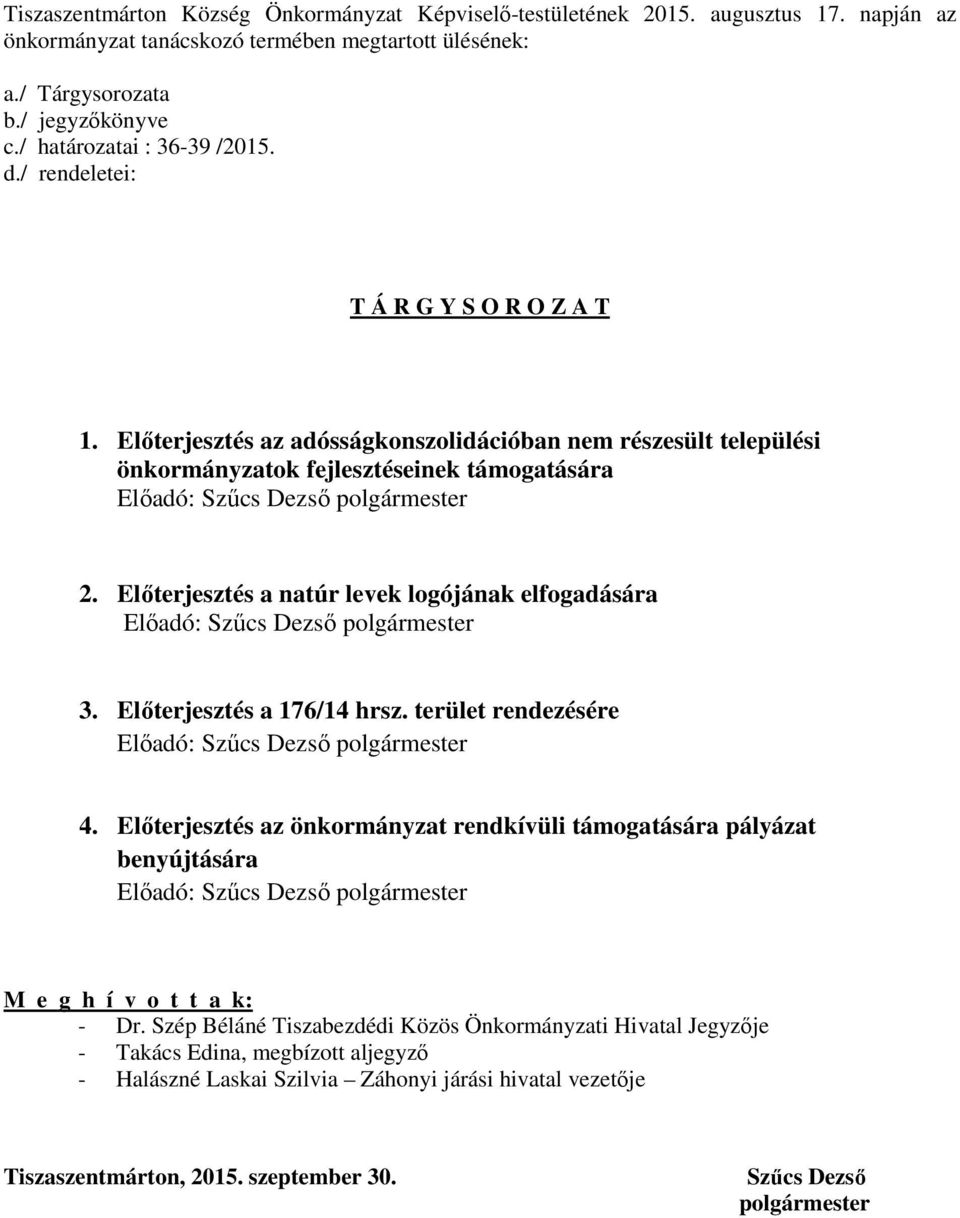 Tiszaszentmárton Község Önkormányzat Képviselő-testületének 2015. augusztus 17. napján az önkormányzat tanácskozó termében megtartott ülésének:

a./ Tárgysorozata
b./ jegyzőkönyve
c./ határozatai : 36-39 /2015.
d./ rendeletei:

T Á R G Y S O R O Z A T

1. Előterjesztés az adósságkonszolidációban nem részesült települési önkormányzatok fejlesztéseinek támogatására
Előadó: Szűcs Dezső polgármester

2. Előterjesztés a natúr levek logójának elfogadására
Előadó: Szűcs Dezső polgármester

3. Előterjesztés a 176/14 hrsz. terület rendezésére
Előadó: Szűcs Dezső polgármester

4. Előterjesztés az önkormányzat rendkívüli támogatására pályázat benyújtására
Előadó: Szűcs Dezső polgármester

M e g h í v o t t a k:
- Dr. Szép Béláné Tiszabezdédi Közös Önkormányzati Hivatal Jegyzője
- Takács Edina, megbízott aljegyző
- Halászné Laskai Szilvia – Záhonyi járási hivatal vezetője

Tiszaszentmárton, 2015. szeptember 30.

Szűcs Dezső
polgármester